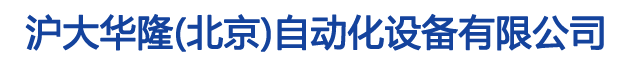 沪大华隆(北京)自动化设备有限公司